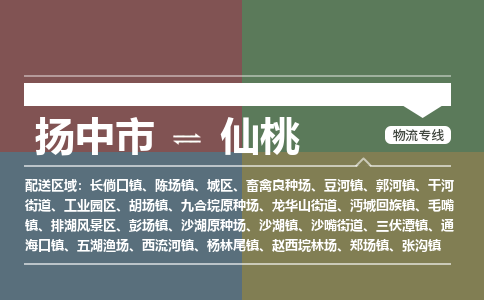 扬中市 ⇌ 仙桃

物流专线

配送区域：长倘口镇、陈场镇、城区、畜禽良种场、豆河镇、郭河镇、干河街道、工业园区、胡场镇、九合垸原种场、龙华山街道、沔城回族镇、毛嘴镇、排湖风景区、彭场镇、沙湖原种场、沙湖镇、沙嘴街道、三伏潭镇、通海口镇、五湖渔场、西流河镇、杨林尾镇、赵西垸林场、郑场镇、张沟镇